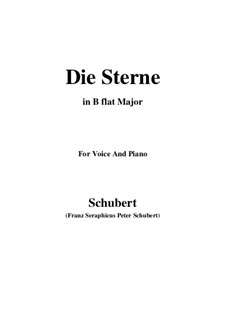 Die Sterne

in B flat Major

For Voice And Piano

Schubert

(Franz Seraphicus Peter Schubert)